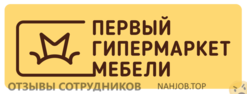 ПЕРВЫЙ
ГИПЕРМАРКЕТ
МЕБЕЛИ

ОТЗЫВЫ СОТРУДНИКОВ NAHJOB.TOP